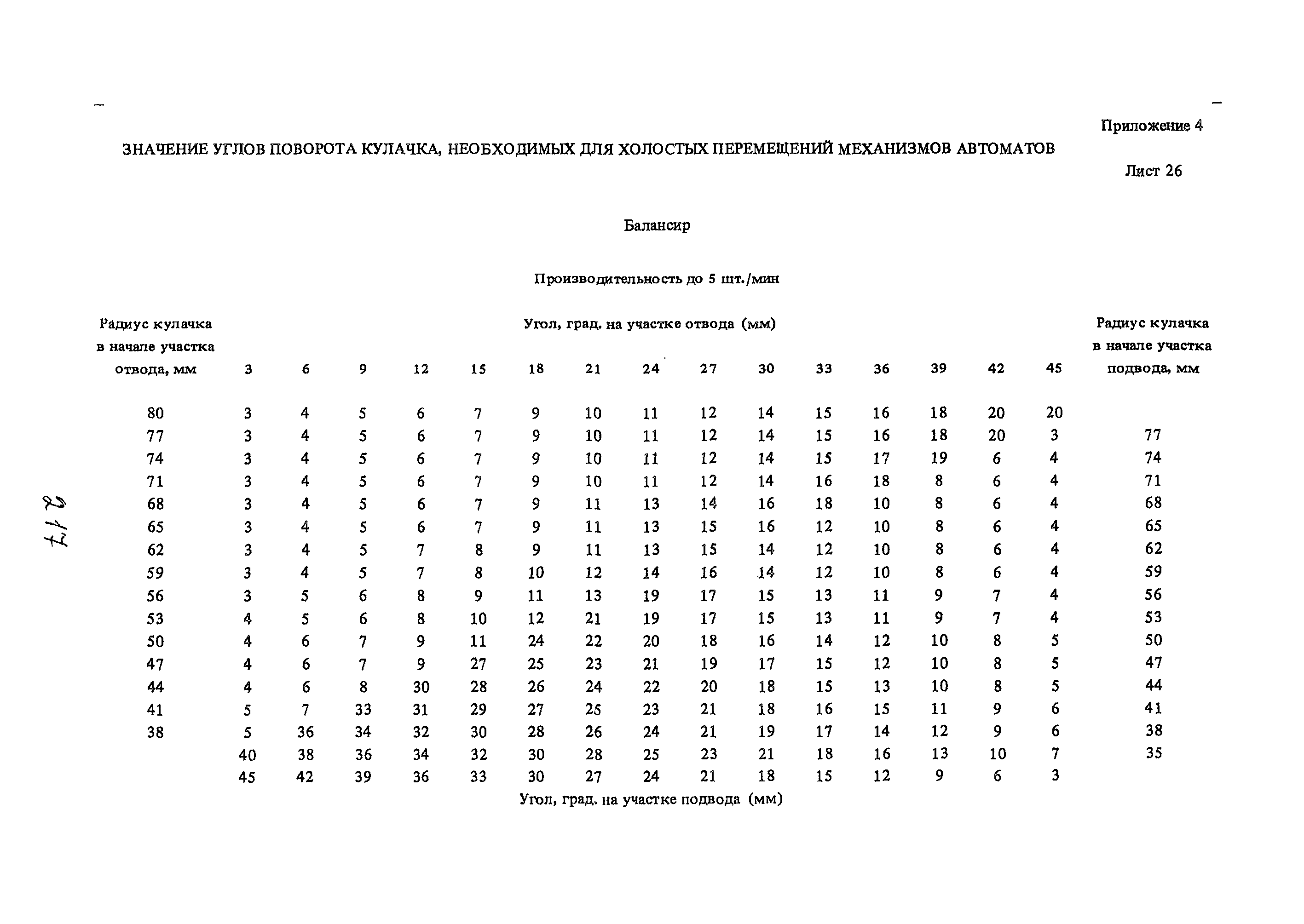 Приложение 4

ЗНАЧЕНИЕ УГЛОВ ПОВОРОТА КУЛАЧКА, НЕОБХОДИМЫХ ДЛЯ ХОЛОСТЫХ ПЕРЕМЕЩЕНИЙ МЕХАНИЗМОВ АВТОМАТОВ

Лист 26

Балансир

Производительность до 5 шт./мин

Угол, град. на участке отвода (мм)

| Радиус кулачка в начале участка отвода, мм | 3 | 6 | 9 | 12 | 15 | 18 | 21 | 24 | 27 | 30 | 33 | 36 | 39 | 42 | 45 | Радиус кулачка в начале участка подвода, мм |
|---|---|---|---|---|---|---|---|---|---|---|---|---|---|---|---|---|
| 80 | 3 | 4 | 5 | 6 | 7 | 9 | 10 | 11 | 12 | 14 | 15 | 16 | 18 | 20 | 20 | |
| 77 | 3 | 4 | 5 | 6 | 7 | 9 | 10 | 11 | 12 | 14 | 15 | 16 | 18 | 20 | 3 | 77 |
| 74 | 3 | 4 | 5 | 6 | 7 | 9 | 10 | 11 | 12 | 14 | 15 | 17 | 19 | 6 | 4 | 74 |
| 71 | 3 | 4 | 5 | 6 | 7 | 9 | 10 | 11 | 12 | 14 | 16 | 18 | 8 | 6 | 4 | 71 |
| 68 | 3 | 4 | 5 | 6 | 7 | 9 | 11 | 13 | 14 | 16 | 18 | 10 | 8 | 6 | 4 | 68 |
| 65 | 3 | 4 | 5 | 6 | 7 | 9 | 11 | 13 | 15 | 16 | 12 | 10 | 8 | 6 | 4 | 65 |
| 62 | 3 | 4 | 5 | 7 | 8 | 9 | 11 | 13 | 15 | 14 | 12 | 10 | 8 | 6 | 4 | 62 |
| 59 | 3 | 4 | 5 | 7 | 8 | 10 | 12 | 14 | 16 | 14 | 12 | 10 | 8 | 6 | 4 | 59 |
| 56 | 3 | 5 | 6 | 8 | 9 | 11 | 13 | 19 | 17 | 15 | 13 | 11 | 9 | 7 | 4 | 56 |
| 53 | 4 | 5 | 6 | 8 | 10 | 12 | 21 | 19 | 17 | 15 | 13 | 11 | 9 | 7 | 4 | 53 |
| 50 | 4 | 6 | 7 | 9 | 11 | 24 | 22 | 20 | 18 | 16 | 14 | 12 | 10 | 8 | 5 | 50 |
| 47 | 4 | 6 | 7 | 9 | 27 | 25 | 23 | 21 | 19 | 17 | 15 | 12 | 10 | 8 | 5 | 47 |
| 44 | 4 | 6 | 8 | 30 | 28 | 26 | 24 | 22 | 20 | 18 | 15 | 13 | 10 | 8 | 5 | 44 |
| 41 | 5 | 7 | 33 | 31 | 29 | 27 | 25 | 23 | 21 | 18 | 16 | 15 | 11 | 9 | 6 | 41 |
| 38 | 5 | 36 | 34 | 32 | 30 | 28 | 26 | 24 | 21 | 19 | 17 | 14 | 12 | 9 | 6 | 38 |
| | 40 | 38 | 36 | 34 | 32 | 30 | 28 | 25 | 23 | 21 | 18 | 16 | 13 | 10 | 7 | 35 |
| | 45 | 42 | 39 | 36 | 33 | 30 | 27 | 24 | 21 | 18 | 15 | 12 | 9 | 6 | 3 | |

Угол, град. на участке подвода (мм)

217